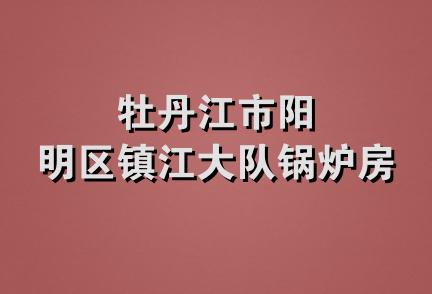 牡丹江市阳
明区镇江大队锅炉房